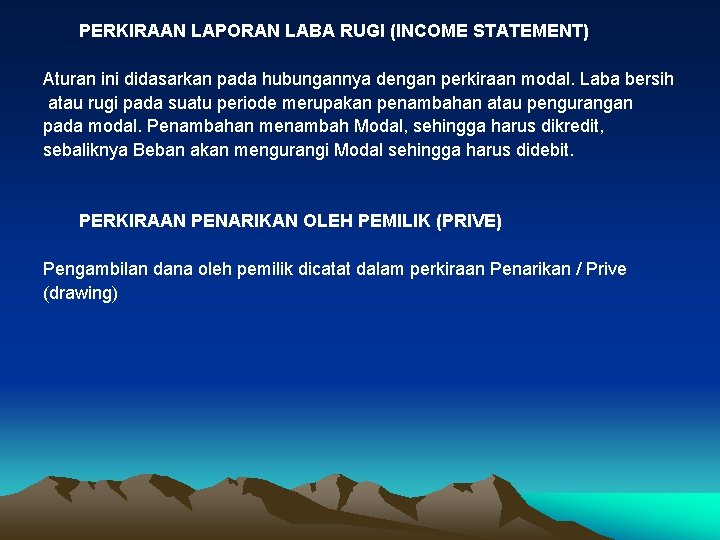 PERKIRAAN LAPORAN LABA RUGI (INCOME STATEMENT)

Aturan ini didasarkan pada hubungannya dengan perkiraan modal. Laba bersih atau rugi pada suatu periode merupakan penambahan atau pengurangan pada modal. Penambahan menambah Modal, sehingga harus dikredit, sebaliknya Beban akan mengurangi Modal sehingga harus didebit.

PERKIRAAN PENARIKAN OLEH PEMILIK (PRIVE)

Pengambilan dana oleh pemilik dicatat dalam perkiraan Penarikan / Prive (drawing)